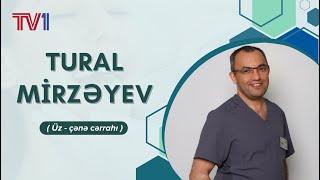 TV1

TURAL MİRZƏYEV

( Üz - çənə cərrahı )